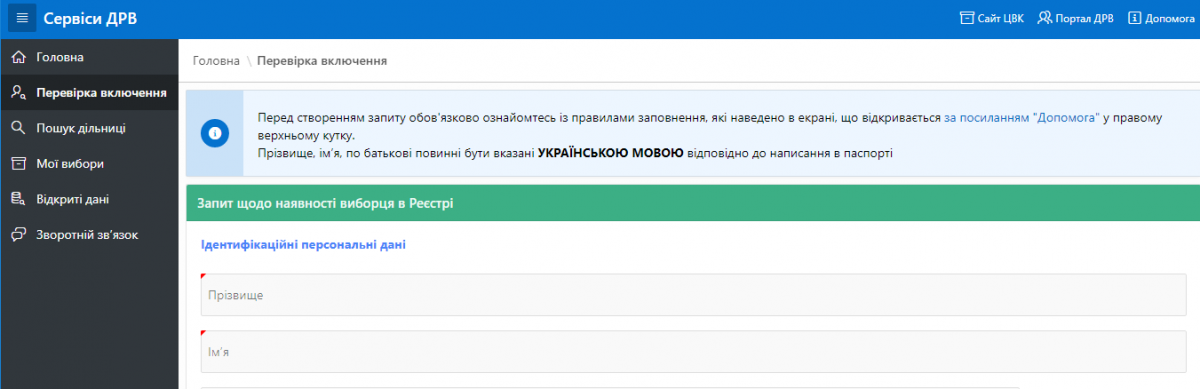 Сервіси ДРВ

Сайт ЦВК
Портал ДРВ
Допомога

Головна
Перевірка включення
Пошук дільниці
Мої вибори
Відкриті дані
Зворотній зв'язок

Головна \ Перевірка включення

Перед створенням запиту обов'язково ознайомтесь із правилами заповнення, які наведено в екрані, що відкривається за посиланням "Допомога" у правому верхньому кутку.
Прізвище, ім'я, по батькові повинні бути вказані УКРАЇНСЬКОЮ МОВОЮ відповідно до написання в паспорті

Запит щодо наявності виборця в Реєстрі

Ідентифікаційні персональні дані

Прізвище

Ім'я